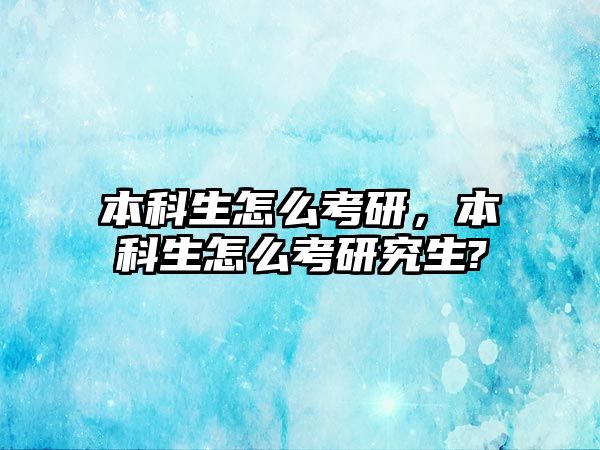 本科生怎么考研，本科生怎么考研究生?